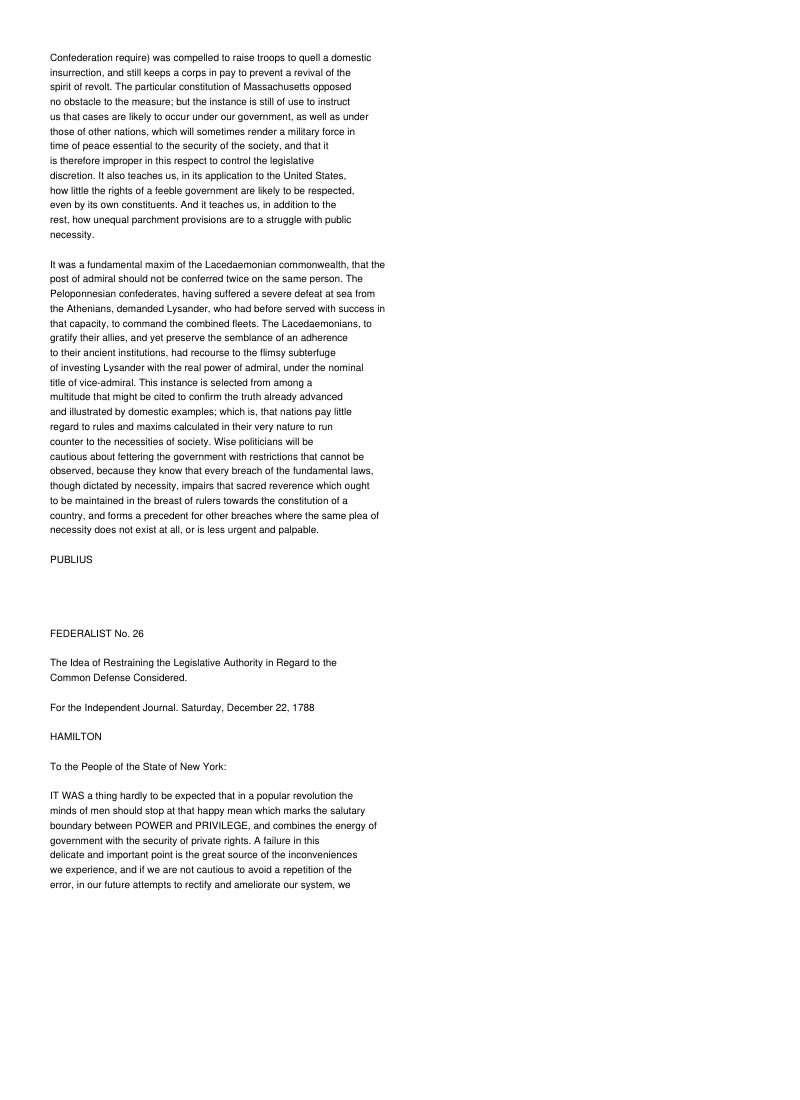 Confederation require) was compelled to raise troops to quell a domestic insurrection, and still keeps a corps in pay to prevent a revival of the spirit of revolt. The particular constitution of Massachusetts opposed no obstacle to the measure; but the instance is still of use to instruct us that cases are likely to occur under our government, as well as under those of other nations, which will sometimes render a military force in time of peace essential to the security of the society, and that it is therefore improper in this respect to control the legislative discretion. It also teaches us, in its application to the United States, how little the rights of a feeble government are likely to be respected, even by its own constituents. And it teaches us, in addition to the rest, how unequal parchment provisions are to a struggle with public necessity.

It was a fundamental maxim of the Lacedaemonian commonwealth, that the post of admiral should not be conferred twice on the same person. The Peloponnesian confederates, having suffered a severe defeat at sea from the Athenians, demanded Lysander, who had before served with success in that capacity, to command the combined fleets. The Lacedaemonians, to gratify their allies, and yet preserve the semblance of an adherence to their ancient institutions, had recourse to the flimsy subterfuge of investing Lysander with the real power of admiral, under the nominal title of vice-admiral. This instance is selected from among a multitude that might be cited to confirm the truth already advanced and illustrated by domestic examples; which is, that nations pay little regard to rules and maxims calculated in their very nature to run counter to the necessities of society. Wise politicians will be cautious about fettering the government with restrictions that cannot be observed, because they know that every breach of the fundamental laws, though dictated by necessity, impairs that sacred reverence which ought to be maintained in the breast of rulers towards the constitution of a country, and forms a precedent for other breaches where the same plea of necessity does not exist at all, or is less urgent and palpable.

PUBLIUS

FEDERALIST No. 26

The Idea of Restraining the Legislative Authority in Regard to the Common Defense Considered.

For the Independent Journal. Saturday, December 22, 1788

HAMILTON

To the People of the State of New York:

IT WAS a thing hardly to be expected that in a popular revolution the minds of men should stop at that happy mean which marks the salutary boundary between POWER and PRIVILEGE, and combines the energy of government with the security of private rights. A failure in this delicate and important point is the great source of the inconveniences we experience, and if we are not cautious to avoid a repetition of the error, in our future attempts to rectify and ameliorate our system, we